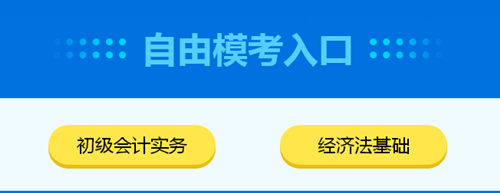 自由模考入口

初级会计实务

经济法基础